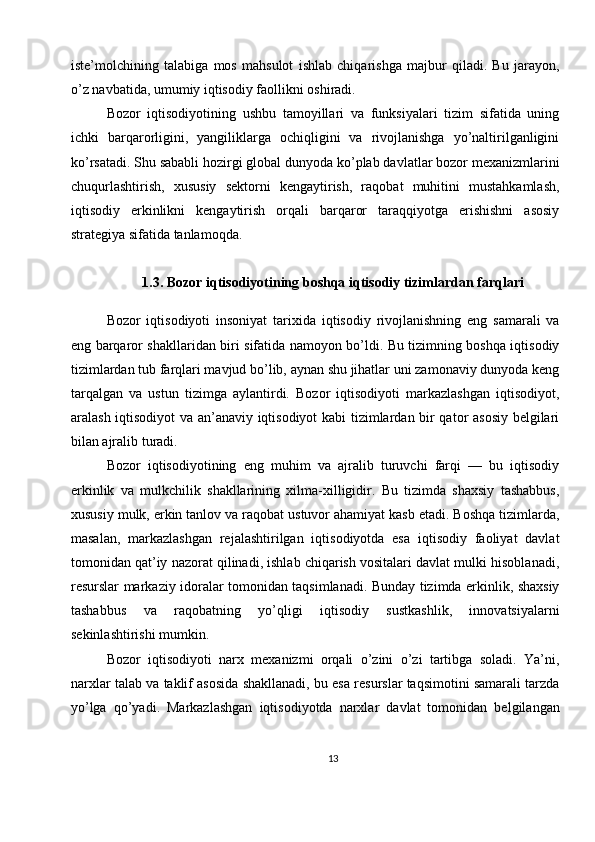 iste’molchining talabiga mos mahsulot ishlab chiqarishga majbur qiladi. Bu jarayon, o’z navbatida, umumiy iqtisodiy faollikni oshiradi.

Bozor iqtisodiyotining ushbu tamoyillari va funksiyalari tizim sifatida uning ichki barqarorligini, yangiliklarga ochiqligini va rivojlanishga yo’naltirilganligini ko’rsatadi. Shu sababli hozirgi global dunyoda ko’plab davlatlar bozor mexanizmlarini chuqurlashtirish, xususiy sektorni kengaytirish, raqobat muhitini mustahkamlash, iqtisodiy erkinlikni kengaytirish orqali barqaror taraqqiyotga erishishni asosiy strategiya sifatida tanlamoqda.

1.3. Bozor iqtisodiyotining boshqa iqtisodiy tizimlardan farqlari

Bozor iqtisodiyoti insoniyat tarixida iqtisodiy rivojlanishning eng samarali va eng barqaror shakllaridan biri sifatida namoyon bo’ldi. Bu tizimning boshqa iqtisodiy tizimlardan tub farqlari mavjud bo’lib, aynan shu jihatlar uni zamonaviy dunyoda keng tarqalgan va ustun tizimga aylantirdi. Bozor iqtisodiyoti markazlashgan iqtisodiyot, aralash iqtisodiyot va an’anaviy iqtisodiyot kabi tizimlardan bir qator asosiy belgilari bilan ajralib turadi.

Bozor iqtisodiyotining eng muhim va ajralib turuvchi farqi — bu iqtisodiy erkinlik va mulkchilik shakllarining xilma-xilligidir. Bu tizimda shaxsiy tashabbus, xususiy mulk, erkin tanlov va raqobat ustuvor ahamiyat kasb etadi. Boshqa tizimlarda, masalan, markazlashgan rejalashtirilgan iqtisodiyotda esa iqtisodiy faoliyat davlat tomonidan qat’iy nazorat qilinadi, ishlab chiqarish vositalari davlat mulki hisoblanadi, resurslar markaziy idoralar tomonidan taqsimlanadi. Bunday tizimda erkinlik, shaxsiy tashabbus va raqobatning yo’qligi iqtisodiy sustkashlik, innovatsiyalarni sekinlashtirishi mumkin.

Bozor iqtisodiyoti narx mexanizmi orqali o’zini o’zi tartibga soladi. Ya’ni, narxlar talab va taklif asosida shakllanadi, bu esa resurslar taqsimotini samarali tarzda yo’lga qo’yadi. Markazlashgan iqtisodiyotda narxlar davlat tomonidan belgilangan

13